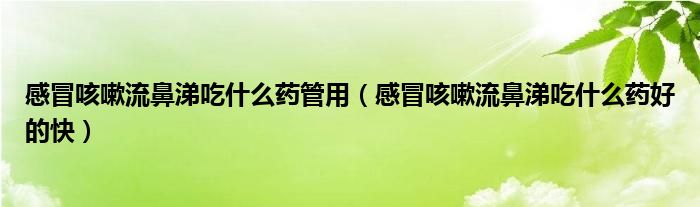 感冒咳嗽流鼻涕吃什么药管用（感冒咳嗽流鼻涕吃什么药好的快）